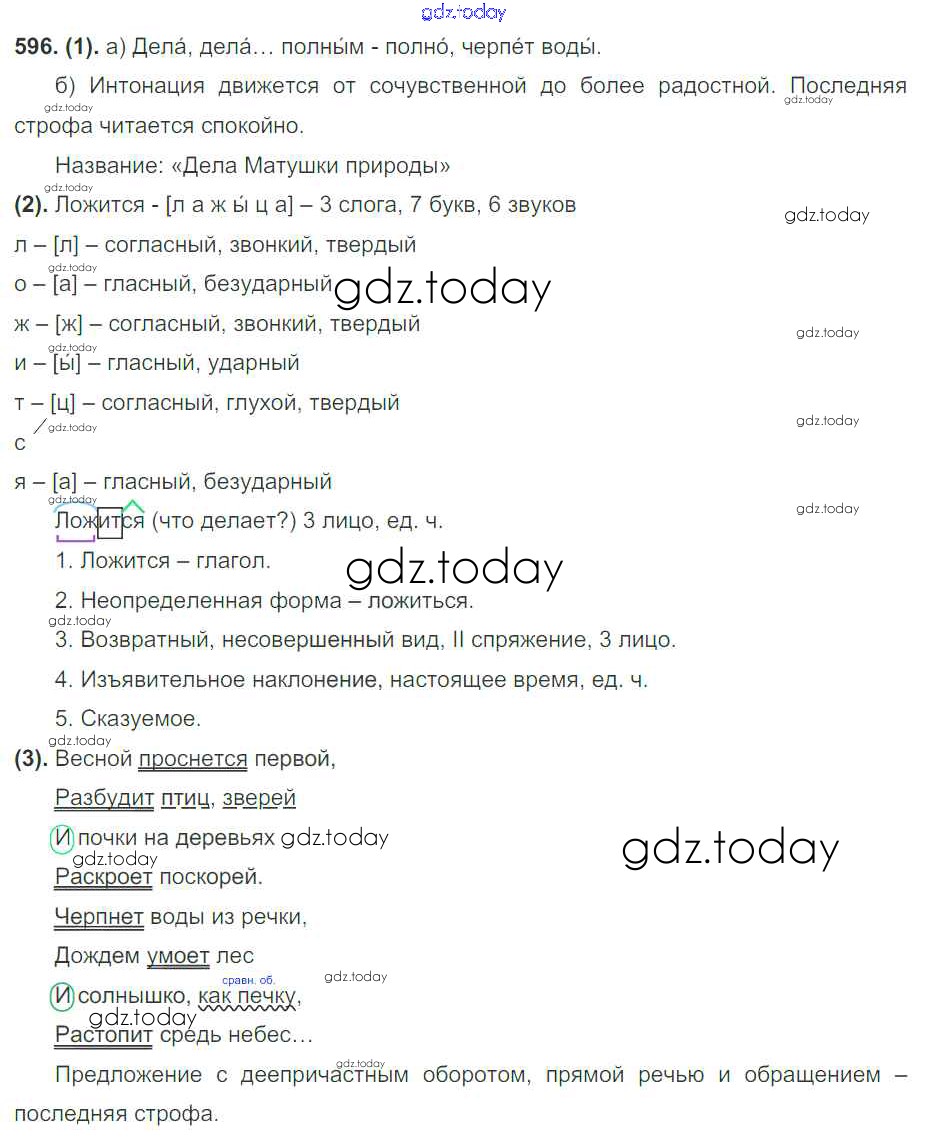 596. (1). а) Дела́, дела́… полны́м - полно́, черпе́т воды́.

б) Интонация движется от сочувственной до более радостной. Последняя строфа читается спокойно.

Название: «Дела Матушки природы»

(2). Ложится - [л а ж ы́ ц а] – 3 слога, 7 букв, 6 звуков

л – [л] – согласный, звонкий, твердый

о – [а] – гласный, безударный

ж – [ж] – согласный, звонкий, твердый

и – [ы́] – гласный, ударный

т – [ц] – согласный, глухой, твердый

с

я – [а] – гласный, безударный

Ложится (что делает?) 3 лицо, ед. ч.

1. Ложится – глагол.

2. Неопределенная форма – ложиться.

3. Возвратный, несовершенный вид, II спряжение, 3 лицо.

4. Изъявительное наклонение, настоящее время, ед. ч.

5. Сказуемое.

(3). Весной проснется первой,

Разбудит птиц, зверей

И почки на деревьях

Раскроет поскорей.

Черпнет воды из речки,

Дождем умоет лес

сравн. об.

И солнышко, как печку,

Растопит средь небес…

Предложение с деепричастным оборотом, прямой речью и обращением – последняя строфа.

gdz.today